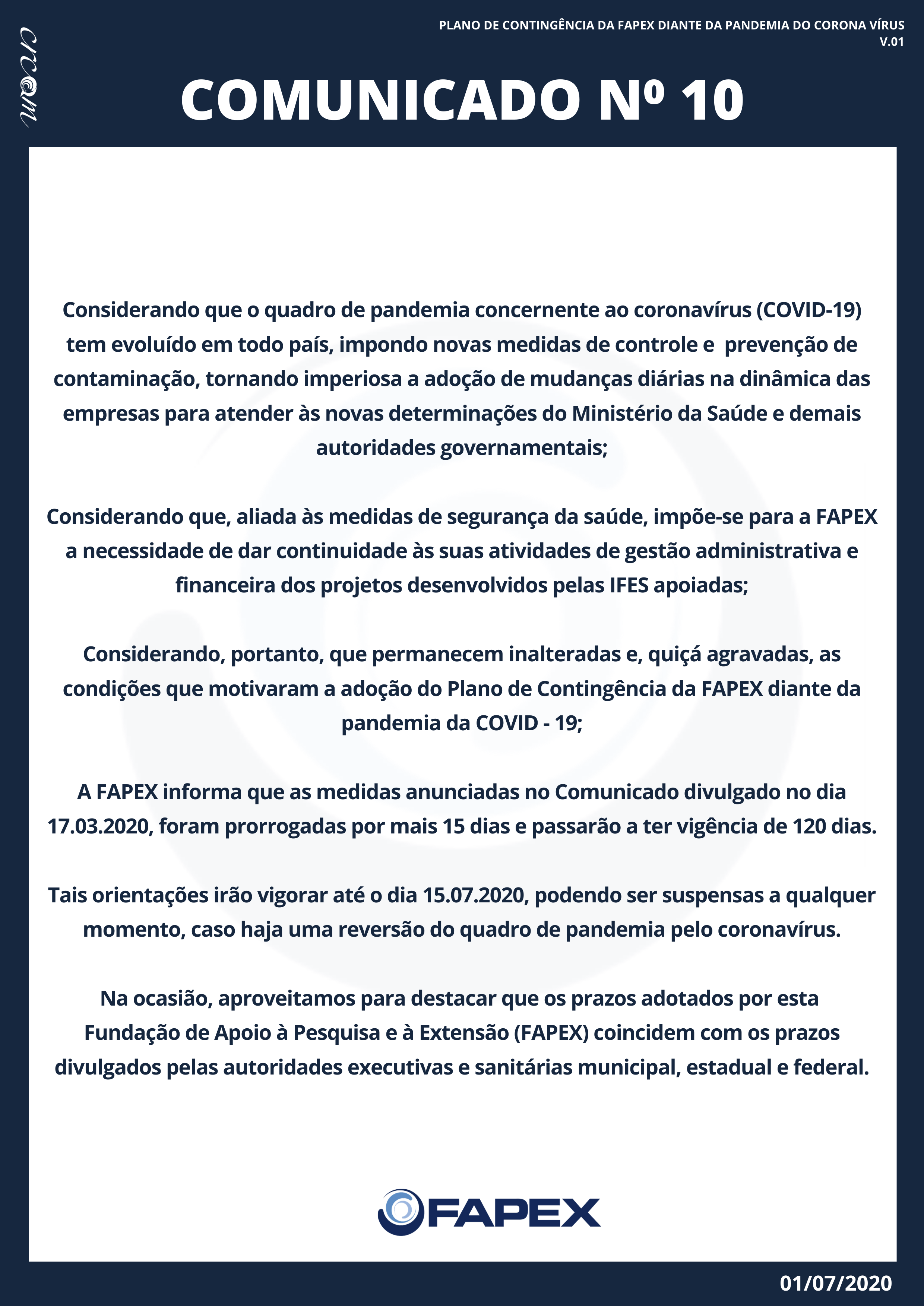 CICOM

PLANO DE CONTINGÊNCIA DA FAPEX DIANTE DA PANDEMIA DO CORONA VÍRUS V.01

COMUNICADO Nº 10

Considerando que o quadro de pandemia concernente ao coronavírus (COVID-19) tem evoluído em todo país, impondo novas medidas de controle e prevenção de contaminação, tornando imperiosa a adoção de mudanças diárias na dinâmica das empresas para atender às novas determinações do Ministério da Saúde e demais autoridades governamentais;

Considerando que, aliada às medidas de segurança da saúde, impõe-se para a FAPEX a necessidade de dar continuidade às suas atividades de gestão administrativa e financeira dos projetos desenvolvidos pelas IFES apoiadas;

Considerando, portanto, que permanecem inalteradas e, quiçá agravadas, as condições que motivaram a adoção do Plano de Contingência da FAPEX diante da pandemia da COVID - 19;

A FAPEX informa que as medidas anunciadas no Comunicado divulgado no dia 17.03.2020, foram prorrogadas por mais 15 dias e passarão a ter vigência de 120 dias.

Tais orientações irão vigorar até o dia 15.07.2020, podendo ser suspensas a qualquer momento, caso haja uma reversão do quadro de pandemia pelo coronavírus.

Na ocasião, aproveitamos para destacar que os prazos adotados por esta Fundação de Apoio à Pesquisa e à Extensão (FAPEX) coincidem com os prazos divulgados pelas autoridades executivas e sanitárias municipal, estadual e federal.

FAPEX

01/07/2020